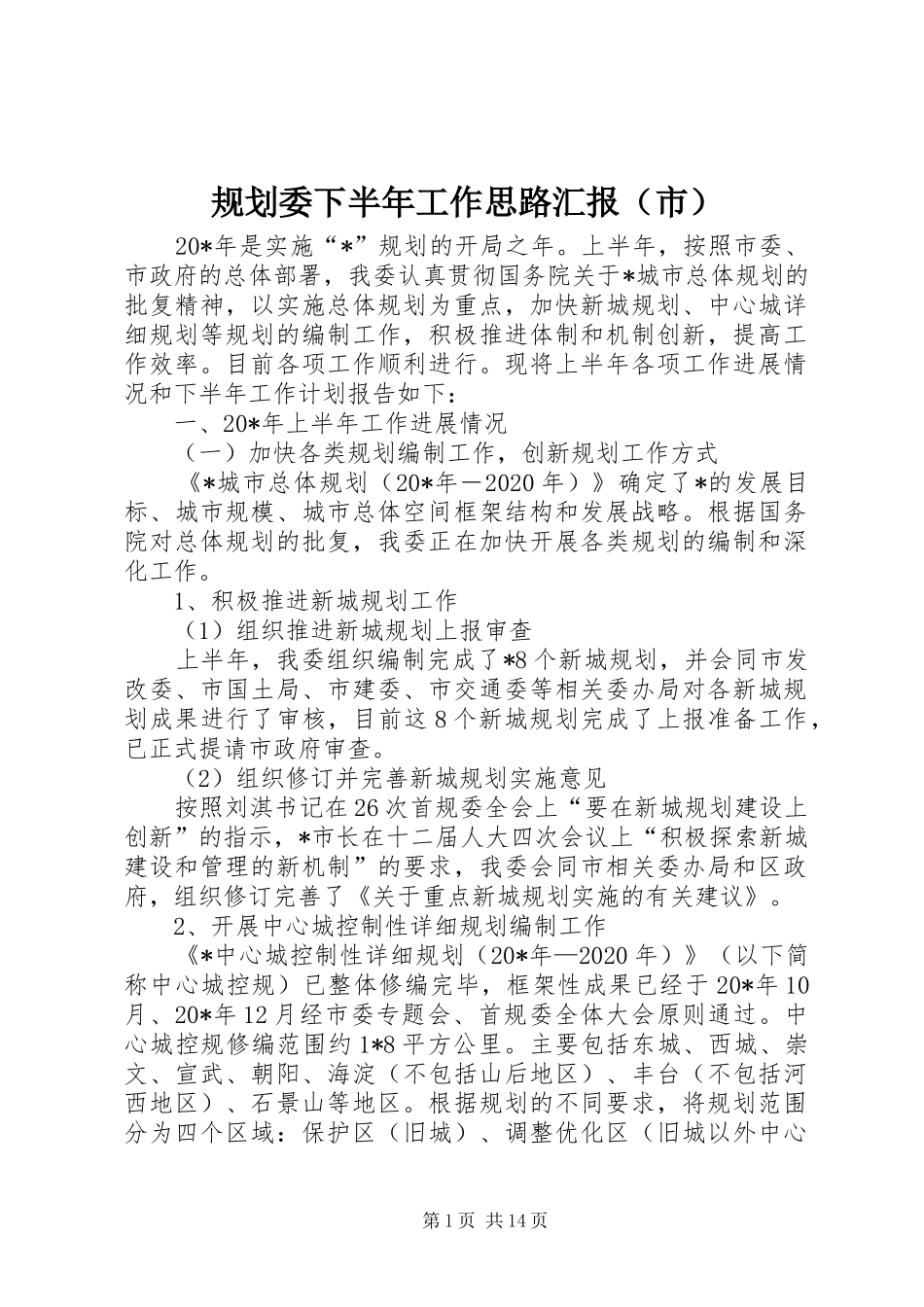 规划委下半年工作思路汇报（市）

20*年是实施“*”规划的开局之年。上半年，按照市委、市政府的总体部署，我委认真贯彻国务院关于*城市总体规划的批复精神，以实施总体规划为重点，加快新城规划、中心城详细规划等规划的编制工作，积极推进体制和机制创新，提高工作效率。目前各项工作顺利进行。现将上半年各项工作进展情况和下半年工作计划报告如下：

一、20*年上半年工作进展情况

（一）加快各类规划编制工作，创新规划工作方式

《*城市总体规划（20*年－2020年）》确定了*的发展目标、城市规模、城市总体空间框架结构和发展战略。根据国务院对总体规划的批复，我委正在加快开展各类规划的编制和深化工作。

1、积极推进新城规划工作

（1）组织推进新城规划上报审查

上半年，我委组织编制完成了*8个新城规划，并会同市发改委、市国土局、市建委、市交通委等相关委办局对各新城规划成果进行了审核，目前这8个新城规划完成了上报准备工作，已正式提请市政府审查。

（2）组织修订并完善新城规划实施意见

按照刘淇书记在26次首规委全会上“要在新城规划建设上创新”的指示，*市长在十二届人大四次会议上“积极探索新城建设和管理的新机制”的要求，我委会同市相关委办局和区政府，组织修订完善了《关于重点新城规划实施的有关建议》。

2、开展中心城控制性详细规划编制工作

《*中心城控制性详细规划（20*年—2020年）》（以下简称中心城控规）已整体修编完毕，框架性成果已经于20*年10月、20*年12月经市委专题会、首规委全体大会原则通过。中心城控规修编范围约1*8平方公里。主要包括东城、西城、崇文、宣武、朝阳、海淀（不包括山后地区）、丰台（不包括河西地区）、石景山等地区。根据规划的不同要求，将规划范围分为四个区域：保护区（旧城）、调整优化区（旧城以外中心

第1页 共14页